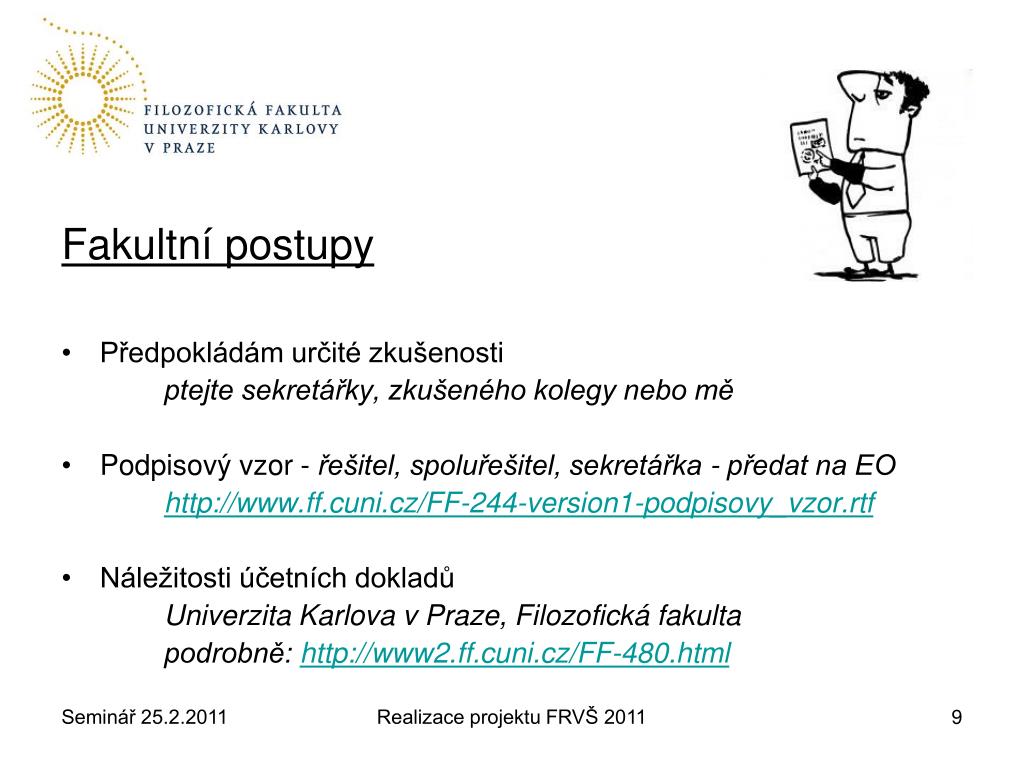 FILOZOFICKÁ FAKULTA
UNIVERZITY KARLOVY
V PRAZE

Fakultní postupy

• Předpokládám určité zkušenosti
ptejte sekretářky, zkušeného kolegy nebo mě

• Podpisový vzor - řešitel, spoluřešitel, sekretářka - předat na EO
http://www.ff.cuni.cz/FF-244-version1-podpisovy_vzor.rtf

• Náležitosti účetních dokladů
Univerzita Karlova v Praze, Filozofická fakulta
podrobně: http://www2.ff.cuni.cz/FF-480.html

Seminář 25.2.2011
Realizace projektu FRVŠ 2011
9